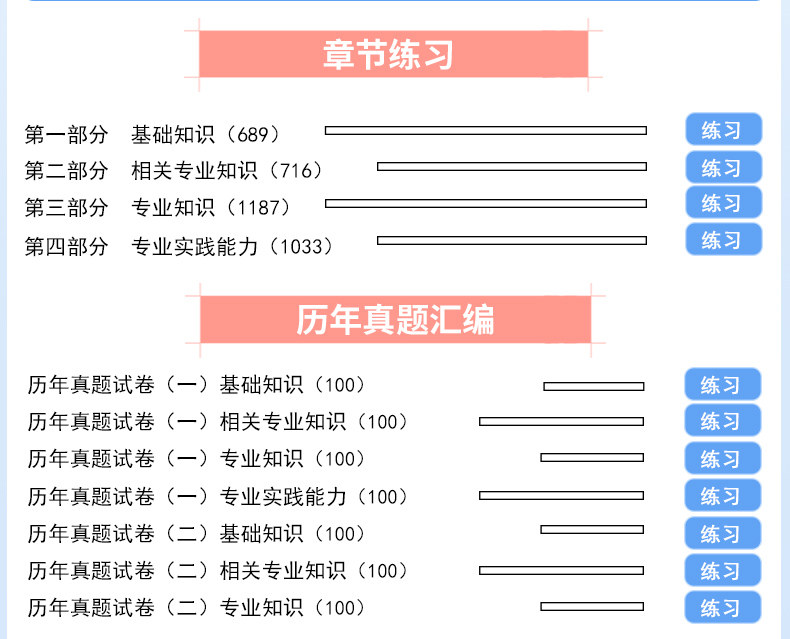 章节练习

第一部分 基础知识（689） 练习
第二部分 相关专业知识（716） 练习
第三部分 专业知识（1187） 练习
第四部分 专业实践能力（1033） 练习

历年真题汇编

历年真题试卷（一）基础知识（100） 练习
历年真题试卷（一）相关专业知识（100） 练习
历年真题试卷（一）专业知识（100） 练习
历年真题试卷（一）专业实践能力（100） 练习
历年真题试卷（二）基础知识（100） 练习
历年真题试卷（二）相关专业知识（100） 练习
历年真题试卷（二）专业知识（100） 练习